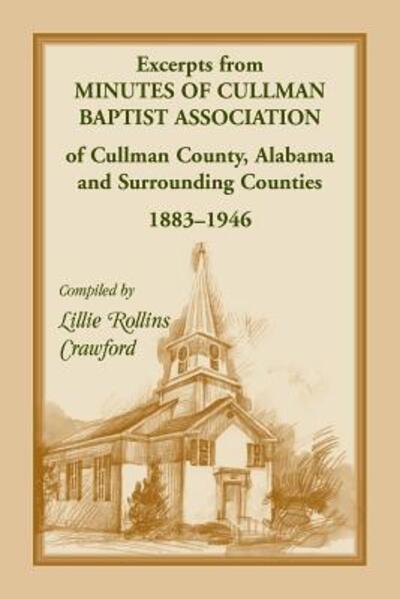 Excerpts from
MINUTES OF CULLMAN BAPTIST ASSOCIATION
of Cullman County, Alabama and Surrounding Counties
1883–1946

Compiled by
Lillie Rollins Crawford